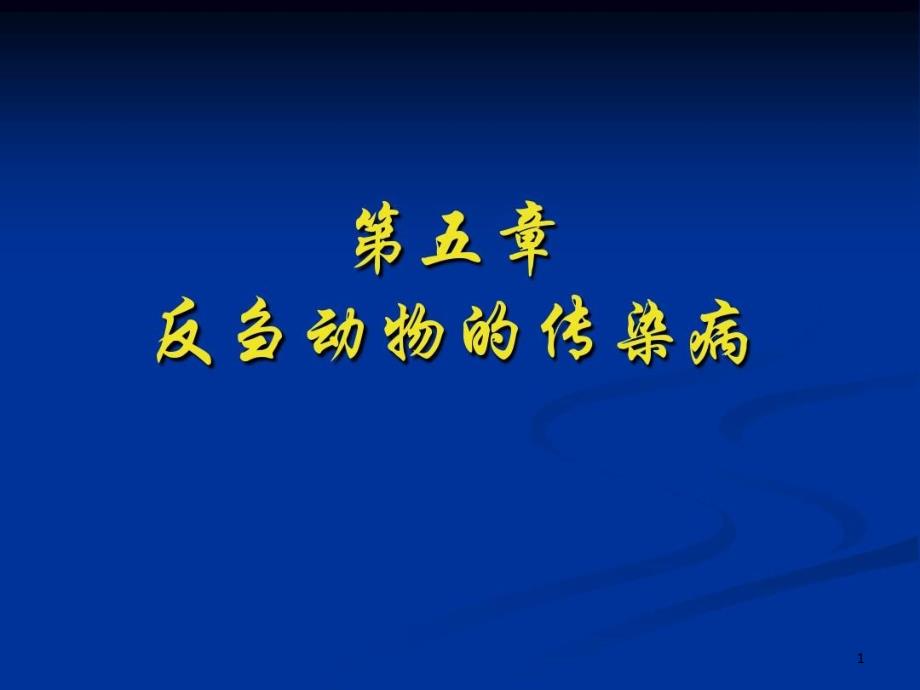 第五章
反刍动物的传染病

1